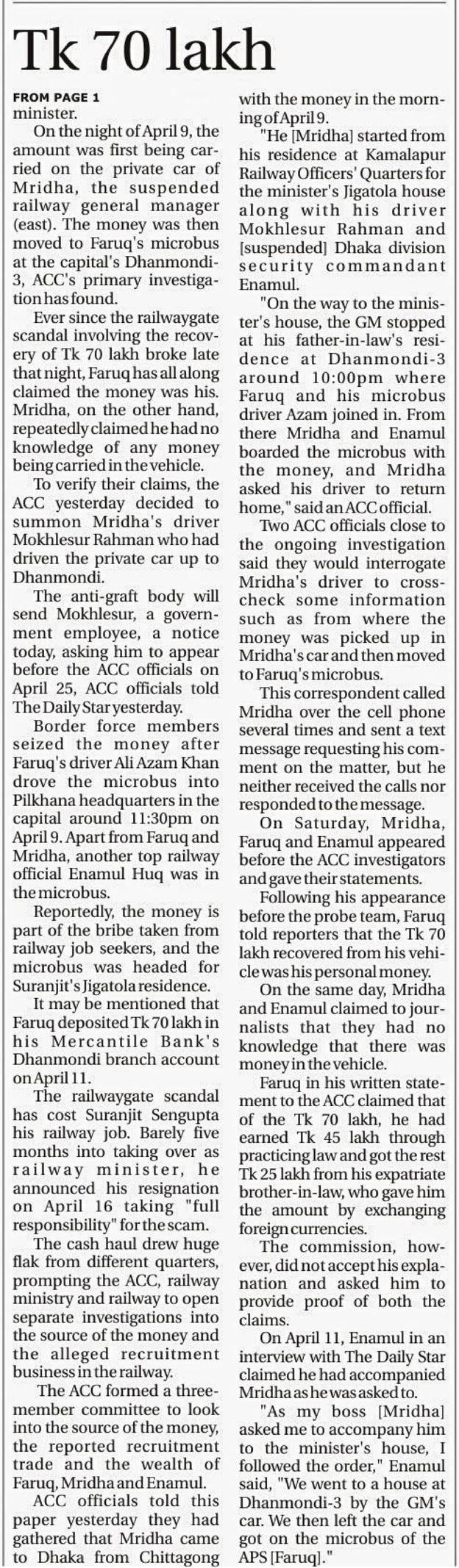 Tk 70 lakh

FROM PAGE 1
minister.

On the night of April 9, the amount was first being carried on the private car of Mridha, the suspended railway general manager (east). The money was then moved to Faruq's microbus at the capital's Dhanmondi-3, ACC's primary investigation has found.

Ever since the railwaygate scandal involving the recovery of Tk 70 lakh broke late that night, Faruq has all along claimed the money was his. Mridha, on the other hand, repeatedly claimed he had no knowledge of any money being carried in the vehicle.

To verify their claims, the ACC yesterday decided to summon Mridha's driver Mokhlesur Rahman who had driven the private car up to Dhanmondi.

The anti-graft body will send Mokhlesur, a government employee, a notice today, asking him to appear before the ACC officials on April 25, ACC officials told The Daily Star yesterday.

Border force members seized the money after Faruq's driver Ali Azam Khan drove the microbus into Pilkhana headquarters in the capital around 11:30pm on April 9. Apart from Faruq and Mridha, another top railway official Enamul Huq was in the microbus.

Reportedly, the money is part of the bribe taken from railway job seekers, and the microbus was headed for Suranjit's Jigatola residence.

It may be mentioned that Faruq deposited Tk 70 lakh in his Mercantile Bank's Dhanmondi branch account on April 11.

The railwaygate scandal has cost Suranjit Sengupta his railway job. Barely five months into taking over as railway minister, he announced his resignation on April 16 taking "full responsibility" for the scam.

The cash haul drew huge flak from different quarters, prompting the ACC, railway ministry and railway to open separate investigations into the source of the money and the alleged recruitment business in the railway.

The ACC formed a three-member committee to look into the source of the money, the reported recruitment trade and the wealth of Faruq, Mridha and Enamul.

ACC officials told this paper yesterday they had gathered that Mridha came to Dhaka from Chittagong with the money in the morning of April 9.

"He [Mridha] started from his residence at Kamalapur Railway Officers' Quarters for the minister's Jigatola house along with his driver Mokhlesur Rahman and [suspended] Dhaka division security commandant Enamul.

"On the way to the minister's house, the GM stopped at his father-in-law's residence at Dhanmondi-3 around 10:00pm where Faruq and his microbus driver Azam joined in. From there Mridha and Enamul boarded the microbus with the money, and Mridha asked his driver to return home," said an ACC official.

Two ACC officials close to the ongoing investigation said they would interrogate Mridha's driver to cross-check some information such as from where the money was picked up in Mridha's car and then moved to Faruq's microbus.

This correspondent called Mridha over the cell phone several times and sent a text message requesting his comment on the matter, but he neither received the calls nor responded to the message.

On Saturday, Mridha, Faruq and Enamul appeared before the ACC investigators and gave their statements.

Following his appearance before the probe team, Faruq told reporters that the Tk 70 lakh recovered from his vehicle was his personal money.

On the same day, Mridha and Enamul claimed to journalists that they had no knowledge that there was money in the vehicle.

Faruq in his written statement to the ACC claimed that of the Tk 70 lakh, he had earned Tk 45 lakh through practicing law and got the rest Tk 25 lakh from his expatriate brother-in-law, who gave him the amount by exchanging foreign currencies.

The commission, however, did not accept his explanation and asked him to provide proof of both the claims.

On April 11, Enamul in an interview with The Daily Star claimed he had accompanied Mridha as he was asked to.

"As my boss [Mridha] asked me to accompany him to the minister's house, I followed the order," Enamul said, "We went to a house at Dhanmondi-3 by the GM's car. We then left the car and got on the microbus of the APS [Faruq]."